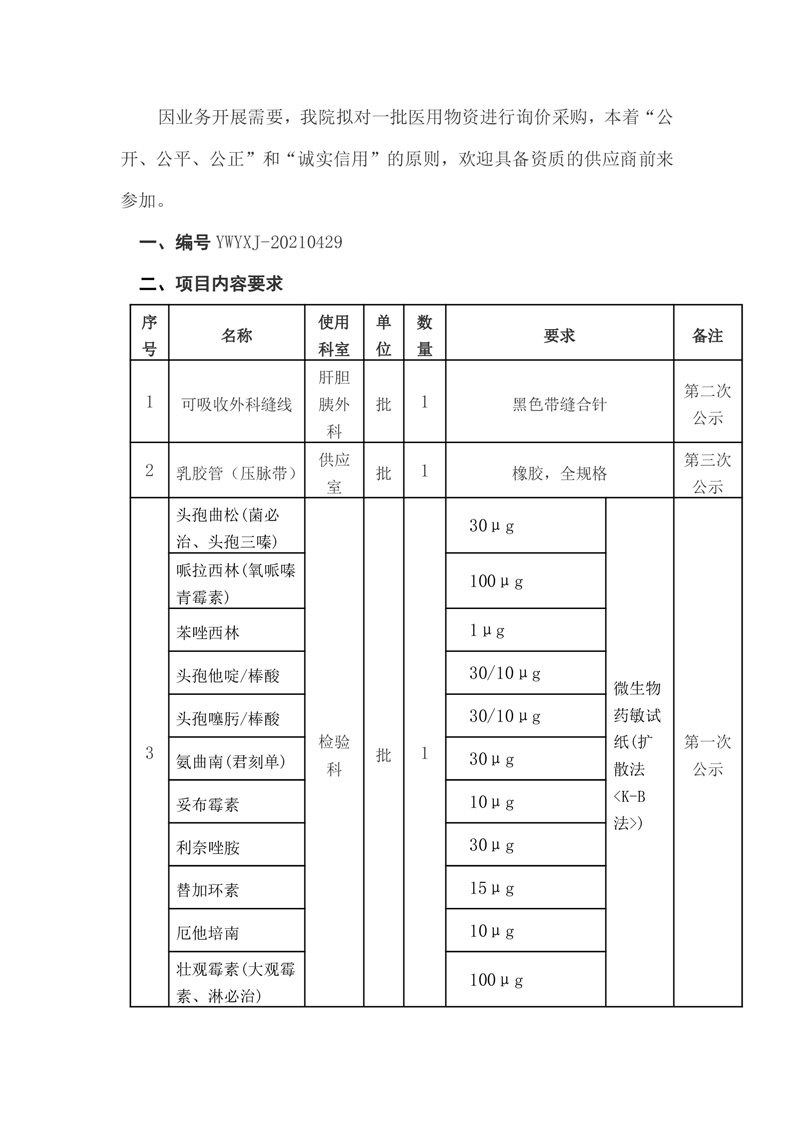 因业务开展需要，我院拟对一批医用物资进行询价采购，本着“公开、公平、公正”和“诚实信用”的原则，欢迎具备资质的供应商前来参加。

一、编号 YWYXJ-20210429

二、项目内容要求

| 序号 | 名称 | 使用科室 | 单位 | 数量 | 要求 | | 备注 |
|---|---|---|---|---|---|---|---|
| 1 | 可吸收外科缝线 | 肝胆胰外科 | 批 | 1 | 黑色带缝合针 | | 第二次公示 |
| 2 | 乳胶管（压脉带） | 供应室 | 批 | 1 | 橡胶，全规格 | | 第三次公示 |
| 3 | 头孢曲松(菌必治、头孢三嗪) | 检验科 | 批 | 1 | 30μg | 微生物药敏试纸(扩散法<K-B法>) | 第一次公示 |
| | 哌拉西林(氧哌嗪青霉素) | | | | 100μg | | |
| | 苯唑西林 | | | | 1μg | | |
| | 头孢他啶/棒酸 | | | | 30/10μg | | |
| | 头孢噻肟/棒酸 | | | | 30/10μg | | |
| | 氨曲南(君刻单) | | | | 30μg | | |
| | 妥布霉素 | | | | 10μg | | |
| | 利奈唑胺 | | | | 30μg | | |
| | 替加环素 | | | | 15μg | | |
| | 厄他培南 | | | | 10μg | | |
| | 壮观霉素(大观霉素、淋必治) | | | | 100μg | | |